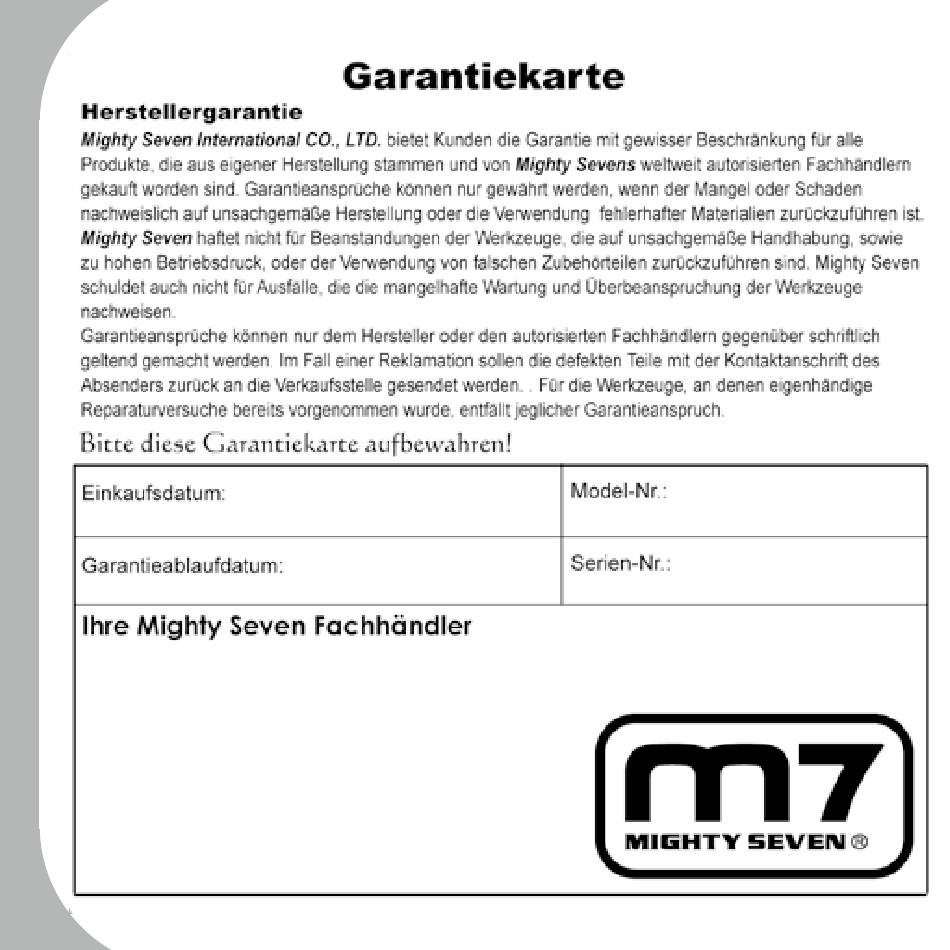 Garantiekarte

Herstellergarantie
Mighty Seven International CO., LTD. bietet Kunden die Garantie mit gewisser Beschränkung für alle Produkte, die aus eigener Herstellung stammen und von Mighty Sevens weltweit autorisierten Fachhändlern gekauft worden sind. Garantieansprüche können nur gewährt werden, wenn der Mangel oder Schaden nachweislich auf unsachgemäße Herstellung oder die Verwendung fehlerhafter Materialien zurückzuführen ist. Mighty Seven haftet nicht für Beanstandungen der Werkzeuge, die auf unsachgemäße Handhabung, sowie zu hohen Betriebsdruck, oder der Verwendung von falschen Zubehörteilen zurückzuführen sind. Mighty Seven schuldet auch nicht für Ausfälle, die die mangelhafte Wartung und Überbeanspruchung der Werkzeuge nachweisen.
Garantieansprüche können nur dem Hersteller oder den autorisierten Fachhändlern gegenüber schriftlich geltend gemacht werden. Im Fall einer Reklamation sollen die defekten Teile mit der Kontaktanschrift des Absenders zurück an die Verkaufsstelle gesendet werden. . Für die Werkzeuge, an denen eigenhändige Reparaturversuche bereits vorgenommen wurde, entfällt jeglicher Garantieanspruch.

Bitte diese Garantiekarte aufbewahren!

| Einkaufsdatum: | Model-Nr.: |
|---|---|
| Garantieablaufdatum: | Serien-Nr.: |

Ihre Mighty Seven Fachhändler

m7
MIGHTY SEVEN ®